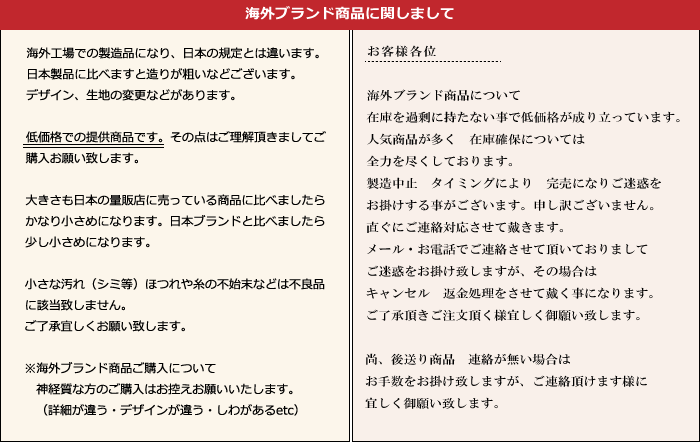 海外ブランド商品に関しまして

海外工場での製造品になり、日本の規定とは違います。
日本製品に比べますと造りが粗いなどございます。
デザイン、生地の変更などがあります。

低価格での提供商品です。その点はご理解頂きましてご購入お願い致します。

大きさも日本の量販店に売っている商品に比べましたらかなり小さめになります。日本ブランドと比べましたら少し小さめになります。

小さな汚れ（シミ等）ほつれや糸の不始末などは不良品に該当致しません。
ご了承宜しくお願い致します。

※海外ブランド商品ご購入について
神経質な方のご購入はお控えお願いいたします。
（詳細が違う・デザインが違う・しわがあるetc）

お客様各位

海外ブランド商品について
在庫を過剰に持たない事で低価格が成り立っています。
人気商品が多く　在庫確保については
全力を尽くしております。
製造中止　タイミングにより　完売になりご迷惑を
お掛けする事がございます。申し訳ございません。
直ぐにご連絡対応させて戴きます。
メール・お電話でご連絡させて頂いておりまして
ご迷惑をお掛け致しますが、その場合は
キャンセル　返金処理をさせて戴く事になります。
ご了承頂きご注文頂く様宜しく御願い致します。

尚、後送り商品　連絡が無い場合は
お手数をお掛け致しますが、ご連絡頂けます様に
宜しく御願い致します。